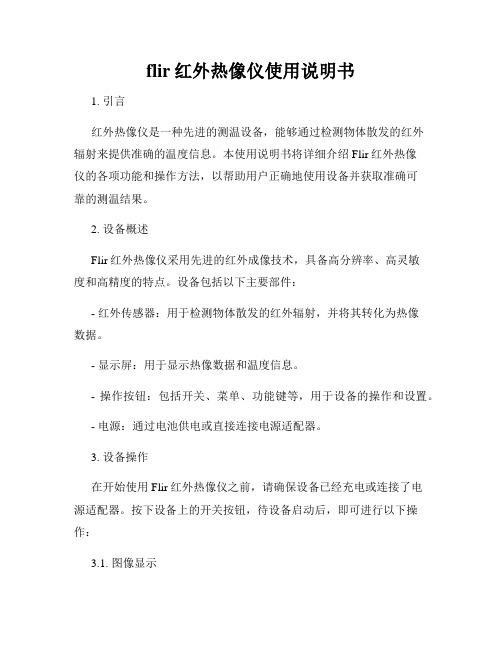 flir 红外热像仪使用说明书

1. 引言

红外热像仪是一种先进的测温设备，能够通过检测物体散发的红外辐射来提供准确的温度信息。本使用说明书将详细介绍 Flir 红外热像仪的各项功能和操作方法，以帮助用户正确地使用设备并获取准确可靠的测温结果。

2. 设备概述

Flir 红外热像仪采用先进的红外成像技术，具备高分辨率、高灵敏度和高精度的特点。设备包括以下主要部件：

- 红外传感器：用于检测物体散发的红外辐射，并将其转化为热像数据。

- 显示屏：用于显示热像数据和温度信息。

- 操作按钮：包括开关、菜单、功能键等，用于设备的操作和设置。

- 电源：通过电池供电或直接连接电源适配器。

3. 设备操作

在开始使用 Flir 红外热像仪之前，请确保设备已经充电或连接了电源适配器。按下设备上的开关按钮，待设备启动后，即可进行以下操作：

3.1. 图像显示